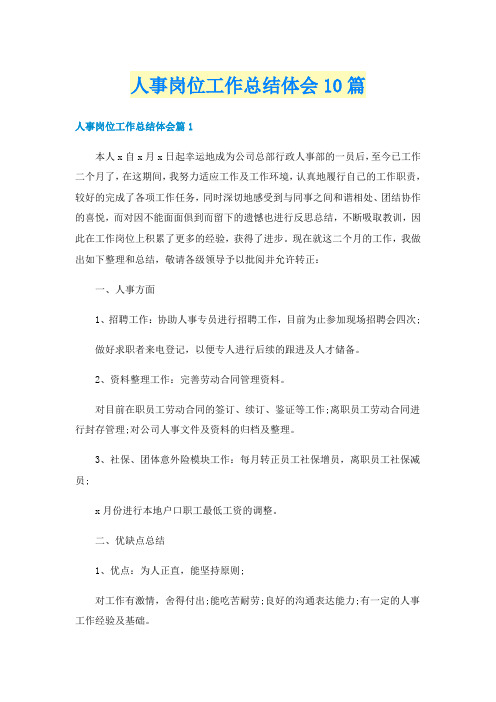 人事岗位工作总结体会10篇

人事岗位工作总结体会篇1

本人x自x月x日起幸运地成为公司总部行政人事部的一员后，至今已工作二个月了，在这期间，我努力适应工作及工作环境，认真地履行自己的工作职责，较好的完成了各项工作任务，同时深切地感受到与同事之间和谐相处、团结协作的喜悦，而对因不能面面俱到而留下的遗憾也进行反思总结，不断吸取教训，因此在工作岗位上积累了更多的经验，获得了进步，现在就这二个月的工作，我做出如下整理和总结，敬请各级领导予以批阅并允许转正：

一、人事方面

1、招聘工作：协助人事专员进行招聘工作，目前为止参加现场招聘会四次；

做好求职者来电登记，以便专人进行后续的跟进及人才储备。

2、资料整理工作：完善劳动合同管理资料。

对目前在职员工劳动合同的签订、续订、鉴证等工作；离职员工劳动合同进行封存管理；对公司人事文件及资料的归档及整理。

3、社保、团体意外险模块工作：每月转正员工社保增员，离职员工社保减员；

x月份进行本地户口职工最低工资的调整。

二、优缺点总结

1、优点：为人正直，能坚持原则；

对工作有激情，舍得付出；能吃苦耐劳；良好的沟通表达能力；有一定的人事工作经验及基础。